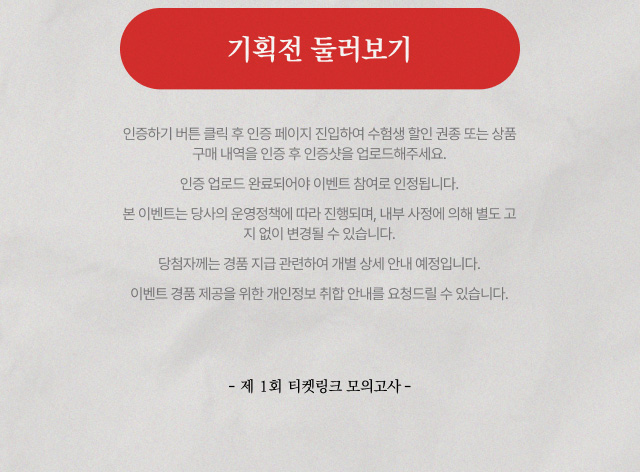 기획전 둘러보기

인증하기 버튼 클릭 후 인증 페이지 진입하여 수험생 할인 권종 또는 상품 구매 내역을 인증 후 인증샷을 업로드해주세요.

인증 업로드 완료되어야 이벤트 참여로 인정됩니다.

본 이벤트는 당사의 운영정책에 따라 진행되며, 내부 사정에 의해 별도 고지 없이 변경될 수 있습니다.

당첨자께는 경품 지급 관련하여 개별 상세 안내 예정입니다.

이벤트 경품 제공을 위한 개인정보 취합 안내를 요청드릴 수 있습니다.

- 제 1회 티켓링크 모의고사 -